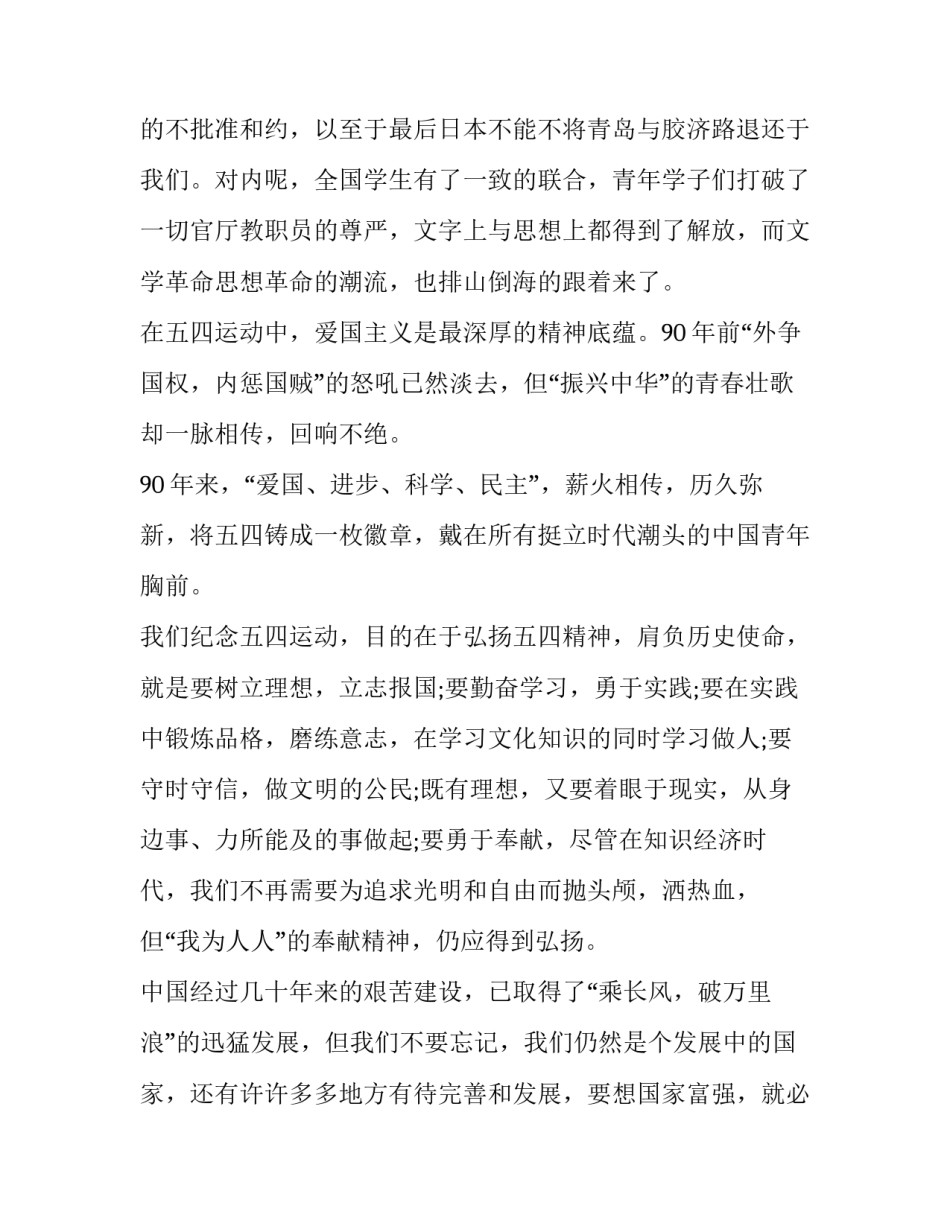 的不批准和约，以至于最后日本不能不将青岛与胶济路退还于我们。对内呢，全国学生有了一致的联合，青年学子们打破了一切官厅教职员的尊严，文字上与思想上都得到了解放，而文学革命思想革命的潮流，也排山倒海的跟着来了。

在五四运动中，爱国主义是最深厚的精神底蕴。90 年前“外争国权，内惩国贼”的怒吼已然淡去，但“振兴中华”的青春壮歌却一脉相传，回响不绝。

90 年来，“爱国、进步、科学、民主”，薪火相传，历久弥新，将五四铸成一枚徽章，戴在所有挺立时代潮头的中国青年胸前。

我们纪念五四运动，目的在于弘扬五四精神，肩负历史使命，就是要树立理想，立志报国;要勤奋学习，勇于实践;要在实践中锻炼品格，磨练意志，在学习文化知识的同时学习做人;要守时守信，做文明的公民;既有理想，又要着眼于现实，从身边事、力所能及的事做起;要勇于奉献，尽管在知识经济时代，我们不再需要为追求光明和自由而抛头颅，洒热血，但“我为人人”的奉献精神，仍应得到弘扬。

中国经过几十年来的艰苦建设，已取得了“乘长风，破万里浪”的迅猛发展，但我们不要忘记，我们仍然是个发展中的国家，还有许许多多地方有待完善和发展，要想国家富强，就必